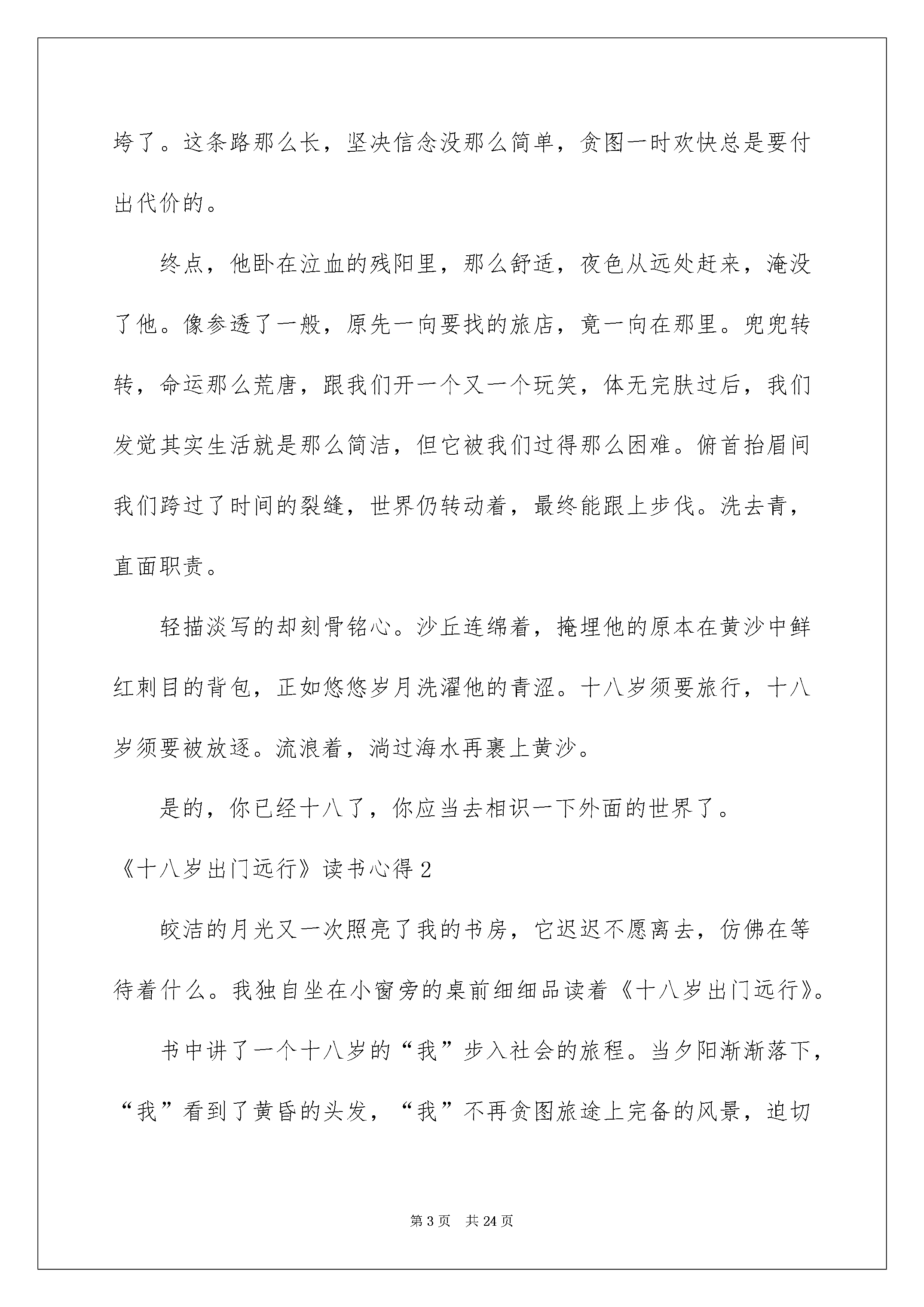 垮了。这条路那么长，坚决信念没那么简单，贪图一时欢快总是要付出代价的。

终点，他卧在泣血的残阳里，那么舒适，夜色从远处赶来，淹没了他。像参透了一般，原先一向要找的旅店，竟一向在那里。兜兜转转，命运那么荒唐，跟我们开一个又一个玩笑，体无完肤过后，我们发觉其实生活就是那么简洁，但它被我们过得那么困难。俯首抬眉间我们跨过了时间的裂缝，世界仍转动着，最终能跟上步伐。洗去青，直面职责。

轻描淡写的却刻骨铭心。沙丘连绵着，掩埋他的原本在黄沙中鲜红刺目的背包，正如悠悠岁月洗濯他的青涩。十八岁须要旅行，十八岁须要被放逐。流浪着，淌过海水再裹上黄沙。

是的，你已经十八了，你应当去相识一下外面的世界了。

《十八岁出门远行》读书心得2

皎洁的月光又一次照亮了我的书房，它迟迟不愿离去，仿佛在等待着什么。我独自坐在小窗旁的桌前细细品读着《十八岁出门远行》。

书中讲了一个十八岁的“我”步入社会的旅程。当夕阳渐渐落下，“我”看到了黄昏的头发，“我”不再贪图旅途上完备的风景，迫切

第3页 共24页